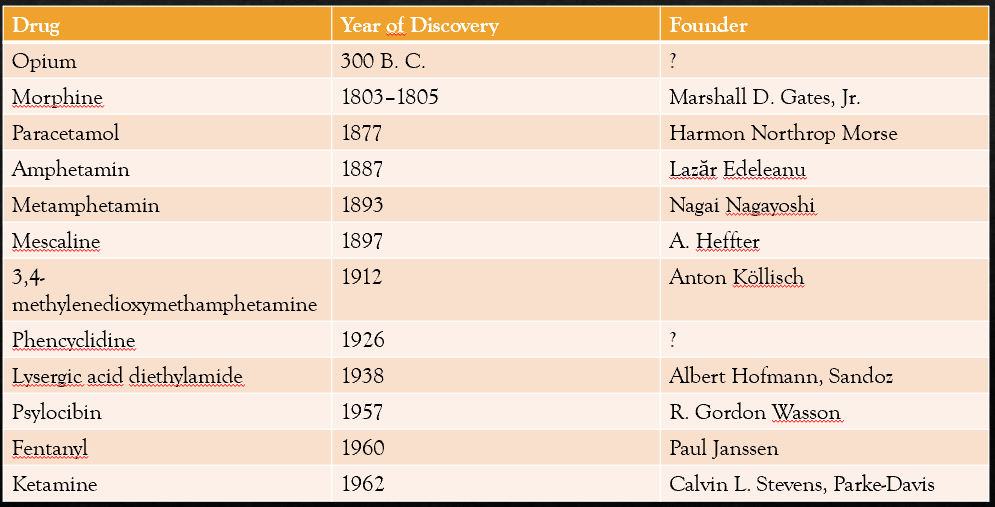 | Drug | Year of Discovery | Founder |
|---|---|---|
| Opium | 300 B. C. | ? |
| Morphine | 1803–1805 | Marshall D. Gates, Jr. |
| Paracetamol | 1877 | Harmon Northrop Morse |
| Amphetamin | 1887 | Lazăr Edeleanu |
| Metamphetamin | 1893 | Nagai Nagayoshi |
| Mescaline | 1897 | A. Heffter |
| 3,4-methylenedioxymethamphetamine | 1912 | Anton Köllisch |
| Phencyclidine | 1926 | ? |
| Lysergic acid diethylamide | 1938 | Albert Hofmann, Sandoz |
| Psylocibin | 1957 | R. Gordon Wasson |
| Fentanyl | 1960 | Paul Janssen |
| Ketamine | 1962 | Calvin L. Stevens, Parke-Davis |